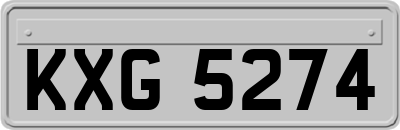 KXG 5274